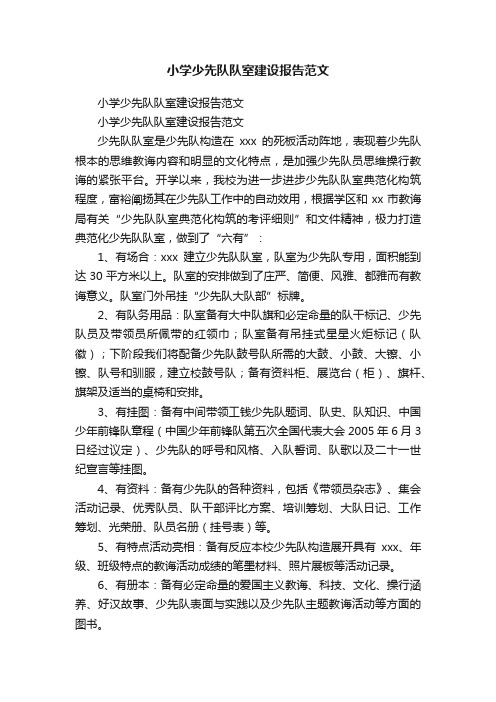 小学少先队队室建设报告范文

小学少先队队室建设报告范文

小学少先队队室建设报告范文

少先队队室是少先队构造在 xxx 的死板活动阵地，表现着少先队根本的思维教诲内容和明显的文化特点，是加强少先队员思维操行教诲的紧张平台。开学以来，我校为进一步进步少先队队室典范化构筑程度，富裕阐扬其在少先队工作中的自动效用，根据学区和 xx 市教诲局有关“少先队队室典范化构筑的考评细则”和文件精神，极力打造典范化少先队队室，做到了“六有”：

1、有场合：xxx 建立少先队队室，队室为少先队专用，面积能到达 30 平方米以上。队室的安排做到了庄严、简便、风雅、都雅而有教诲意义。队室门外吊挂“少先队大队部”标牌。

2、有队务用品：队室备有大中队旗和必定命量的队干标记、少先队员及带领员所佩带的红领巾；队室备有吊挂式星星火炬标记（队徽）；下阶段我们将配备少先队鼓号队所需的大鼓、小鼓、大镲、小镲、队号和驯服，建立校鼓号队；备有资料柜、展览台（柜）、旗杆、旗架及适当的桌椅和安排。

3、有挂图：备有中间带领工钱少先队题词、队史、队知识、中国少年前锋队章程（中国少年前锋队第五次全国代表大会 2005 年 6 月 3 日经过议定）、少先队的呼号和风格、入队誓词、队歌以及二十一世纪宣言等挂图。

4、有资料：备有少先队的各种资料，包括《带领员杂志》、集会活动记录、优秀队员、队干部评比方案、培训筹划、大队日记、工作筹划、光荣册、队员名册（挂号表）等。

5、有特点活动亮相：备有反应本校少先队构造展开具有 xxx、年级、班级特点的教诲活动成绩的笔墨材料、照片展板等活动记录。

6、有册本：备有必定命量的爱国主义教诲、科技、文化、操行涵养、好汉故事、少先队表面与实践以及少先队主题教诲活动等方面的图书。